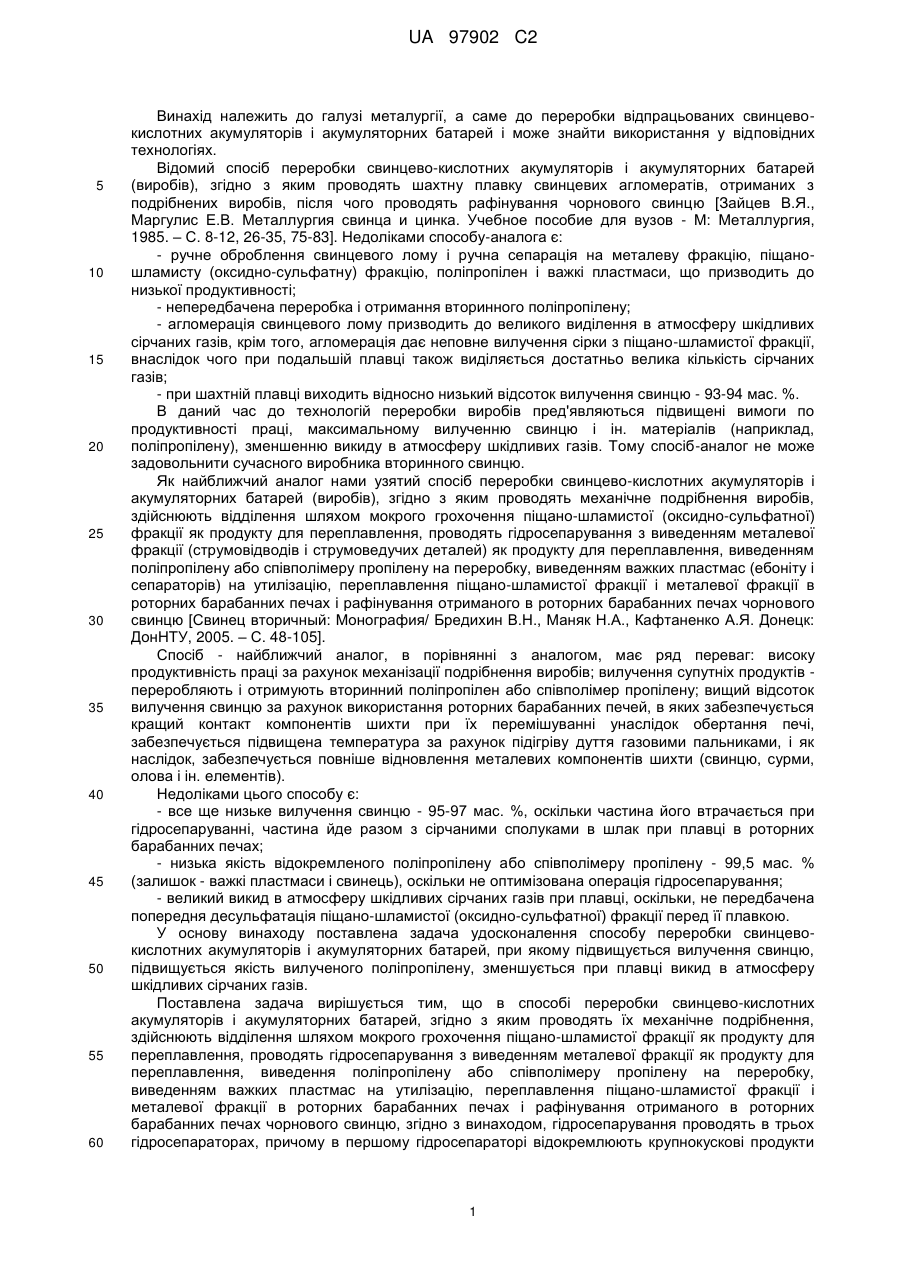 UA 97902 C2

Винахід належить до галузі металургії, а саме до переробки відпрацьованих свинцево-кислотних акумуляторів і акумуляторних батарей і може знайти використання у відповідних технологіях.

Відомий спосіб переробки свинцево-кислотних акумуляторів і акумуляторних батарей (виробів), згідно з яким проводять шахтну плавку свинцевих агломератів, отриманих з подрібнених виробів, після чого проводять рафінування чорнового свинцю [Зайцев В.Я., Маргулис Е.В. Металлургия свинца и цинка. Учебное пособие для вузов - М: Металлургия, 1985. – С. 8-12, 26-35, 75-83]. Недоліками способу-аналога є:

- ручне оброблення свинцевого лому і ручна сепарація на металеву фракцію, піщано-шламисту (оксидно-сульфатну) фракцію, поліпропілен і важкі пластмаси, що призводить до низької продуктивності;

- непередбачена переробка і отримання вторинного поліпропілену;

- агломерація свинцевого лому призводить до великого виділення в атмосферу шкідливих сірчаних газів, крім того, агломерація дає неповне вилучення сірки з піщано-шламистої фракції, внаслідок чого при подальшій плавці також виділяється достатньо велика кількість сірчаних газів;

- при шахтній плавці виходить відносно низький відсоток вилучення свинцю - 93-94 мас. %.

В даний час до технологій переробки виробів пред'являються підвищені вимоги по продуктивності праці, максимальному вилученню свинцю і ін. матеріалів (наприклад, поліпропілену), зменшенню викиду в атмосферу шкідливих газів. Тому спосіб-аналог не може задовольнити сучасного виробника вторинного свинцю.

Як найближчий аналог нами узятий спосіб переробки свинцево-кислотних акумуляторів і акумуляторних батарей (виробів), згідно з яким проводять механічне подрібнення виробів, здійснюють відділення шляхом мокрого грохочення піщано-шламистої (оксидно-сульфатної) фракції як продукту для переплавлення, проводять гідросепарування з виведенням металевої фракції (струмовідводів і струмоведучих деталей) як продукту для переплавлення, виведенням поліпропілену або співполімеру пропілену на переробку, виведенням важких пластмас (ебоніту і сепараторів) на утилізацію, переплавлення піщано-шламистої фракції і металевої фракції в роторних барабанних печах і рафінування отриманого в роторних барабанних печах чорнового свинцю [Свинец вторичный: Монография/ Бредихин В.Н., Маняк Н.А., Кафтаненко А.Я. Донецк: ДонНТУ, 2005. – С. 48-105].

Спосіб - найближчий аналог, в порівнянні з аналогом, має ряд переваг: високу продуктивність праці за рахунок механізації подрібнення виробів; вилучення супутніх продуктів - переробляють і отримують вторинний поліпропілен або співполімер пропілену; вищий відсоток вилучення свинцю за рахунок використання роторних барабанних печей, в яких забезпечується кращий контакт компонентів шихти при їх перемішуванні унаслідок обертання печі, забезпечується підвищена температура за рахунок підігріву дуття газовими пальниками, і як наслідок, забезпечується повніше відновлення металевих компонентів шихти (свинцю, сурми, олова і ін. елементів).

Недоліками цього способу є:

- все ще низьке вилучення свинцю - 95-97 мас. %, оскільки частина його втрачається при гідросепаруванні, частина йде разом з сірчаними сполуками в шлак при плавці в роторних барабанних печах;

- низька якість відокремленого поліпропілену або співполімеру пропілену - 99,5 мас. % (залишок - важкі пластмаси і свинець), оскільки не оптимізована операція гідросепарування;

- великий викид в атмосферу шкідливих сірчаних газів при плавці, оскільки, не передбачена попередня десульфатація піщано-шламистої (оксидно-сульфатної) фракції перед її плавкою.

У основу винаходу поставлена задача удосконалення способу переробки свинцево-кислотних акумуляторів і акумуляторних батарей, при якому підвищується вилучення свинцю, підвищується якість вилученого поліпропілену, зменшується при плавці викид в атмосферу шкідливих сірчаних газів.

Поставлена задача вирішується тим, що в способі переробки свинцево-кислотних акумуляторів і акумуляторних батарей, згідно з яким проводять їх механічне подрібнення, здійснюють відділення шляхом мокрого грохочення піщано-шламистої фракції як продукту для переплавлення, проводять гідросепарування з виведенням металевої фракції як продукту для переплавлення, виведення поліпропілену або співполімеру пропілену на переробку, виведенням важких пластмас на утилізацію, переплавлення піщано-шламистої фракції і металевої фракції в роторних барабанних печах і рафінування отриманого в роторних барабанних печах чорнового свинцю, згідно з винаходом, гідросепарування проводять в трьох гідросепараторах, причому в першому гідросепараторі відокремлюють крупнокускові продукти

5
10
15
20
25
30
35
40
45
50
55
60

1